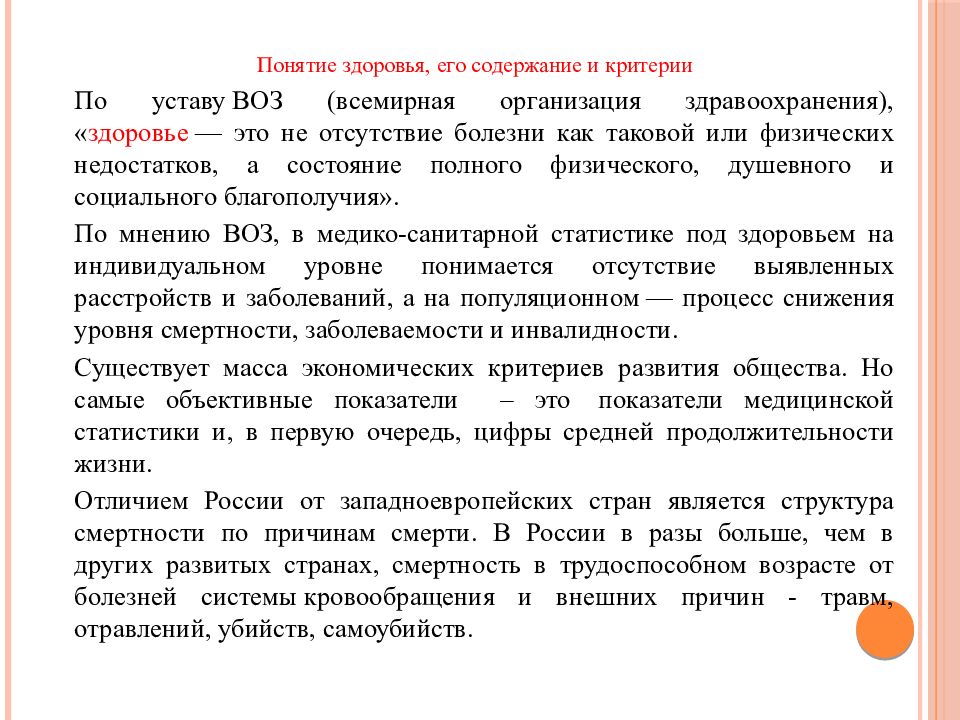 Понятие здоровья, его содержание и критерии

По уставу ВОЗ (всемирная организация здравоохранения), «здоровье — это не отсутствие болезни как таковой или физических недостатков, а состояние полного физического, душевного и социального благополучия».

По мнению ВОЗ, в медико-санитарной статистике под здоровьем на индивидуальном уровне понимается отсутствие выявленных расстройств и заболеваний, а на популяционном — процесс снижения уровня смертности, заболеваемости и инвалидности.

Существует масса экономических критериев развития общества. Но самые объективные показатели – это показатели медицинской статистики и, в первую очередь, цифры средней продолжительности жизни.

Отличием России от западноевропейских стран является структура смертности по причинам смерти. В России в разы больше, чем в других развитых странах, смертность в трудоспособном возрасте от болезней системы кровообращения и внешних причин - травм, отравлений, убийств, самоубийств.